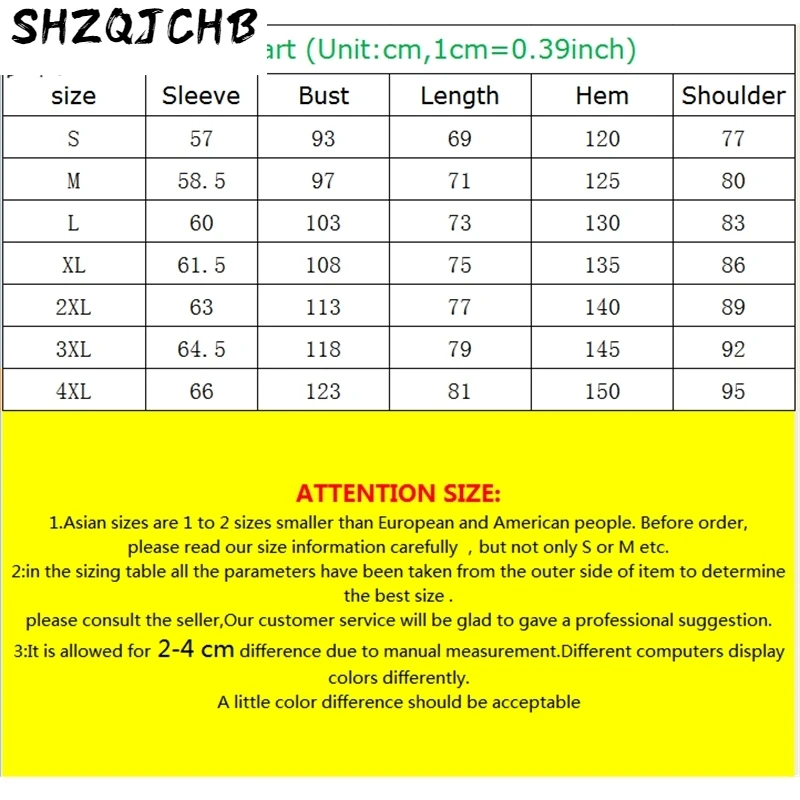 SHZQJCHB

art (Unit:cm,1cm=0.39inch)

| size | Sleeve | Bust | Length | Hem | Shoulder |
|---|---|---|---|---|---|
| S | 57 | 93 | 69 | 120 | 77 |
| M | 58.5 | 97 | 71 | 125 | 80 |
| L | 60 | 103 | 73 | 130 | 83 |
| XL | 61.5 | 108 | 75 | 135 | 86 |
| 2XL | 63 | 113 | 77 | 140 | 89 |
| 3XL | 64.5 | 118 | 79 | 145 | 92 |
| 4XL | 66 | 123 | 81 | 150 | 95 |

ATTENTION SIZE:
1.Asian sizes are 1 to 2 sizes smaller than European and American people. Before order, please read our size information carefully , but not only S or M etc.
2:in the sizing table all the parameters have been taken from the outer side of item to determine the best size .
please consult the seller,Our customer service will be glad to gave a professional suggestion.
3:It is allowed for 2-4 cm difference due to manual measurement.Different computers display colors differently.
A little color difference should be acceptable